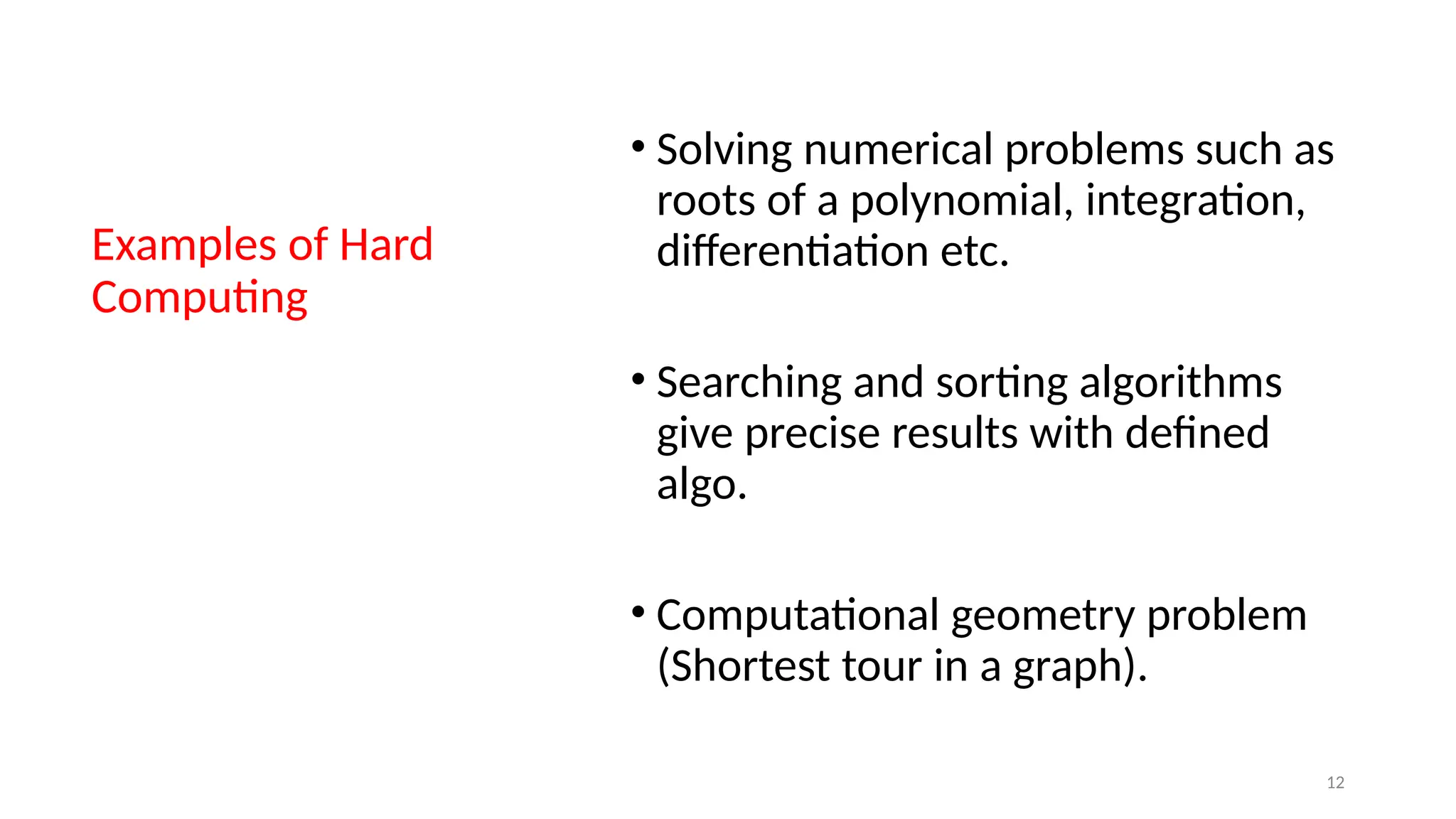 Examples of Hard Computing

• Solving numerical problems such as roots of a polynomial, integration, differentiation etc.

• Searching and sorting algorithms give precise results with defined algo.

• Computational geometry problem (Shortest tour in a graph).

12